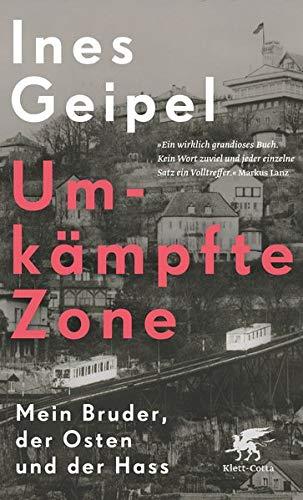 Ines Geipel

»Ein wirklich grandioses Buch. Kein Wort zuviel und jeder einzelne Satz ein Volltreffer.« Markus Lanz

Umkämpfte Zone

Mein Bruder, der Osten und der Hass

Klett-Cotta